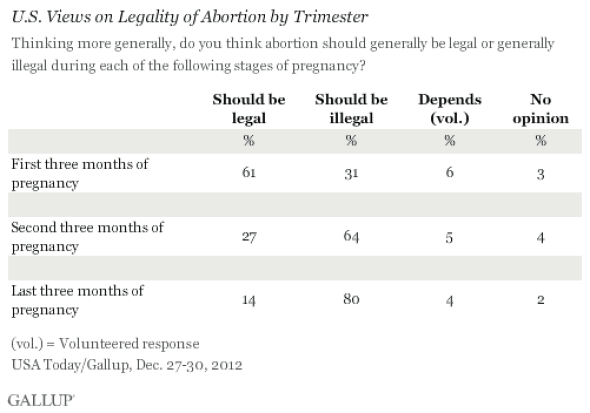 U.S. Views on Legality of Abortion by Trimester

Thinking more generally, do you think abortion should generally be legal or generally illegal during each of the following stages of pregnancy?

| | Should be legal | Should be illegal | Depends (vol.) | No opinion |
|---|---|---|---|---|
| | % | % | % | % |
| First three months of pregnancy | 61 | 31 | 6 | 3 |
| Second three months of pregnancy | 27 | 64 | 5 | 4 |
| Last three months of pregnancy | 14 | 80 | 4 | 2 |

(vol.) = Volunteered response
USA Today/Gallup, Dec. 27-30, 2012

GALLUP